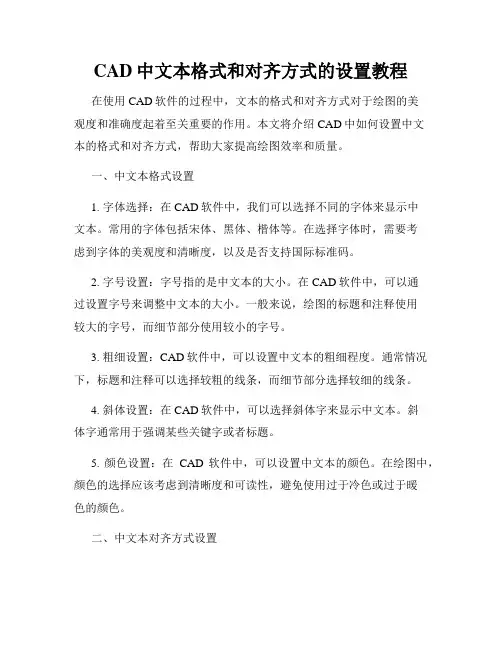 CAD 中文本格式和对齐方式的设置教程

在使用 CAD 软件的过程中，文本的格式和对齐方式对于绘图的美观度和准确度起着至关重要的作用。本文将介绍 CAD 中如何设置中文本的格式和对齐方式，帮助大家提高绘图效率和质量。

一、中文本格式设置

1. 字体选择：在 CAD 软件中，我们可以选择不同的字体来显示中文本。常用的字体包括宋体、黑体、楷体等。在选择字体时，需要考虑到字体的美观度和清晰度，以及是否支持国际标准码。

2. 字号设置：字号指的是中文本的大小。在 CAD 软件中，可以通过设置字号来调整中文本的大小。一般来说，绘图的标题和注释使用较大的字号，而细节部分使用较小的字号。

3. 粗细设置：CAD 软件中，可以设置中文本的粗细程度。通常情况下，标题和注释可以选择较粗的线条，而细节部分选择较细的线条。

4. 斜体设置：在 CAD 软件中，可以选择斜体字来显示中文本。斜体字通常用于强调某些关键字或者标题。

5. 颜色设置：在 CAD 软件中，可以设置中文本的颜色。在绘图中，颜色的选择应该考虑到清晰度和可读性，避免使用过于冷色或过于暖色的颜色。

二、中文本对齐方式设置